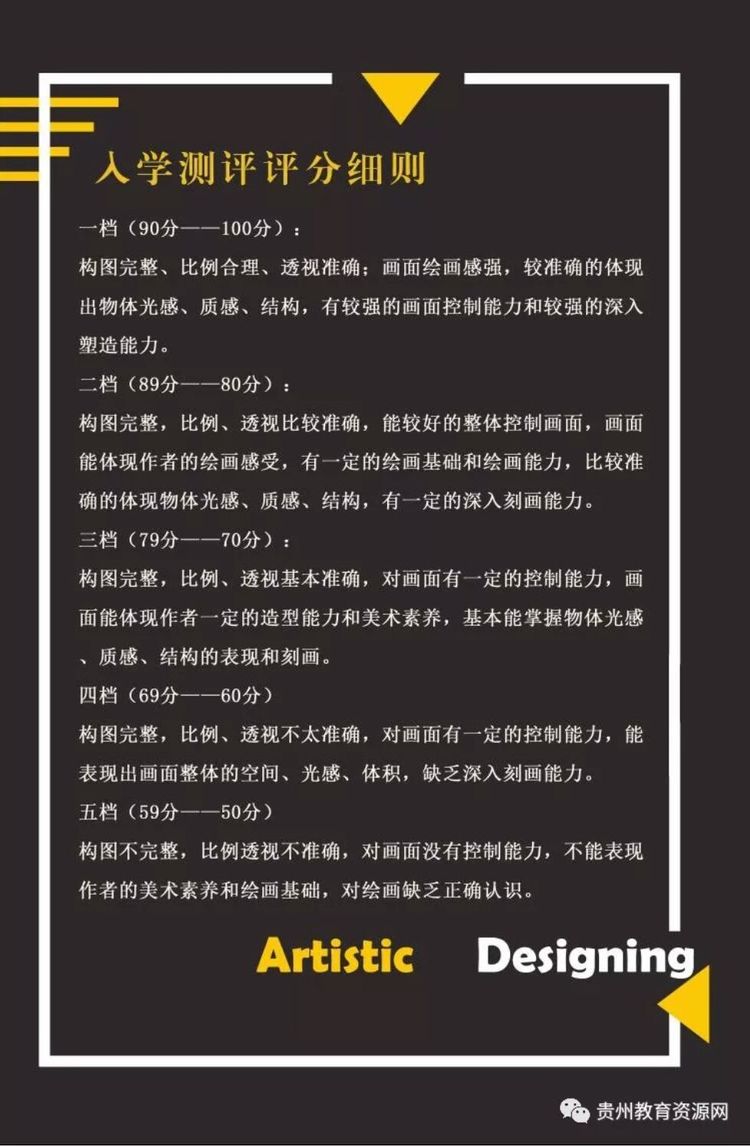 入学测评评分细则

一档（90分——100分）：

构图完整、比例合理、透视准确；画面绘画感强，较准确的体现出物体光感、质感、结构，有较强的画面控制能力和较强的深入塑造能力。

二档（89分——80分）：

构图完整，比例、透视比较准确，能较好的整体控制画面，画面能体现作者的绘画感受，有一定的绘画基础和绘画能力，比较准确的体现物体光感、质感、结构，有一定的深入刻画能力。

三档（79分——70分）：

构图完整，比例、透视基本准确，对画面有一定的控制能力，画面能体现作者一定的造型能力和美术素养，基本能掌握物体光感、质感、结构的表现和刻画。

四档（69分——60分）

构图完整，比例、透视不太准确，对画面有一定的控制能力，能表现出画面整体的空间、光感、体积，缺乏深入刻画能力。

五档（59分——50分）

构图不完整，比例透视不准确，对画面没有控制能力，不能表现作者的美术素养和绘画基础，对绘画缺乏正确认识。

Artistic Designing

贵州教育资源网